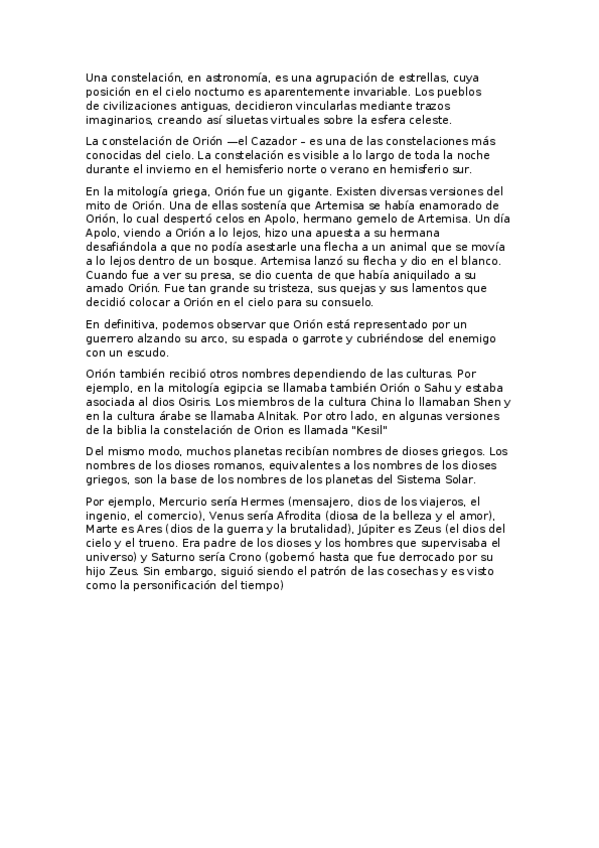 Una constelación, en astronomía, es una agrupación de estrellas, cuya posición en el cielo nocturno es aparentemente invariable. Los pueblos de civilizaciones antiguas, decidieron vincularlas mediante trazos imaginarios, creando así siluetas virtuales sobre la esfera celeste.

La constelación de Orión —el Cazador – es una de las constelaciones más conocidas del cielo. La constelación es visible a lo largo de toda la noche durante el invierno en el hemisferio norte o verano en hemisferio sur.

En la mitología griega, Orión fue un gigante. Existen diversas versiones del mito de Orión. Una de ellas sostenía que Artemisa se había enamorado de Orión, lo cual despertó celos en Apolo, hermano gemelo de Artemisa. Un día Apolo, viendo a Orión a lo lejos, hizo una apuesta a su hermana desafiándola a que no podía asestarle una flecha a un animal que se movía a lo lejos dentro de un bosque. Artemisa lanzó su flecha y dio en el blanco. Cuando fue a ver su presa, se dio cuenta de que había aniquilado a su amado Orión. Fue tan grande su tristeza, sus quejas y sus lamentos que decidió colocar a Orión en el cielo para su consuelo.

En definitiva, podemos observar que Orión está representado por un guerrero alzando su arco, su espada o garrote y cubriéndose del enemigo con un escudo.

Orión también recibió otros nombres dependiendo de las culturas. Por ejemplo, en la mitología egipcia se llamaba también Orión o Sahu y estaba asociada al dios Osiris. Los miembros de la cultura China lo llamaban Shen y en la cultura árabe se llamaba Alnitak. Por otro lado, en algunas versiones de la biblia la constelación de Orion es llamada "Kesil"

Del mismo modo, muchos planetas recibían nombres de dioses griegos. Los nombres de los dioses romanos, equivalentes a los nombres de los dioses griegos, son la base de los nombres de los planetas del Sistema Solar.

Por ejemplo, Mercurio sería Hermes (mensajero, dios de los viajeros, el ingenio, el comercio), Venus sería Afrodita (diosa de la belleza y el amor), Marte es Ares (dios de la guerra y la brutalidad), Júpiter es Zeus (el dios del cielo y el trueno. Era padre de los dioses y los hombres que supervisaba el universo) y Saturno sería Crono (gobernó hasta que fue derrocado por su hijo Zeus. Sin embargo, siguió siendo el patrón de las cosechas y es visto como la personificación del tiempo)